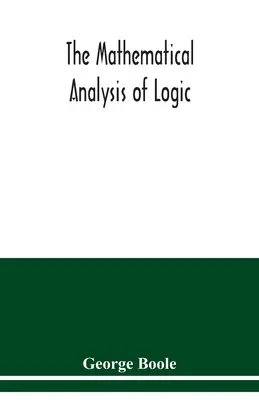 The Mathematical Analysis of Logic

George Boole